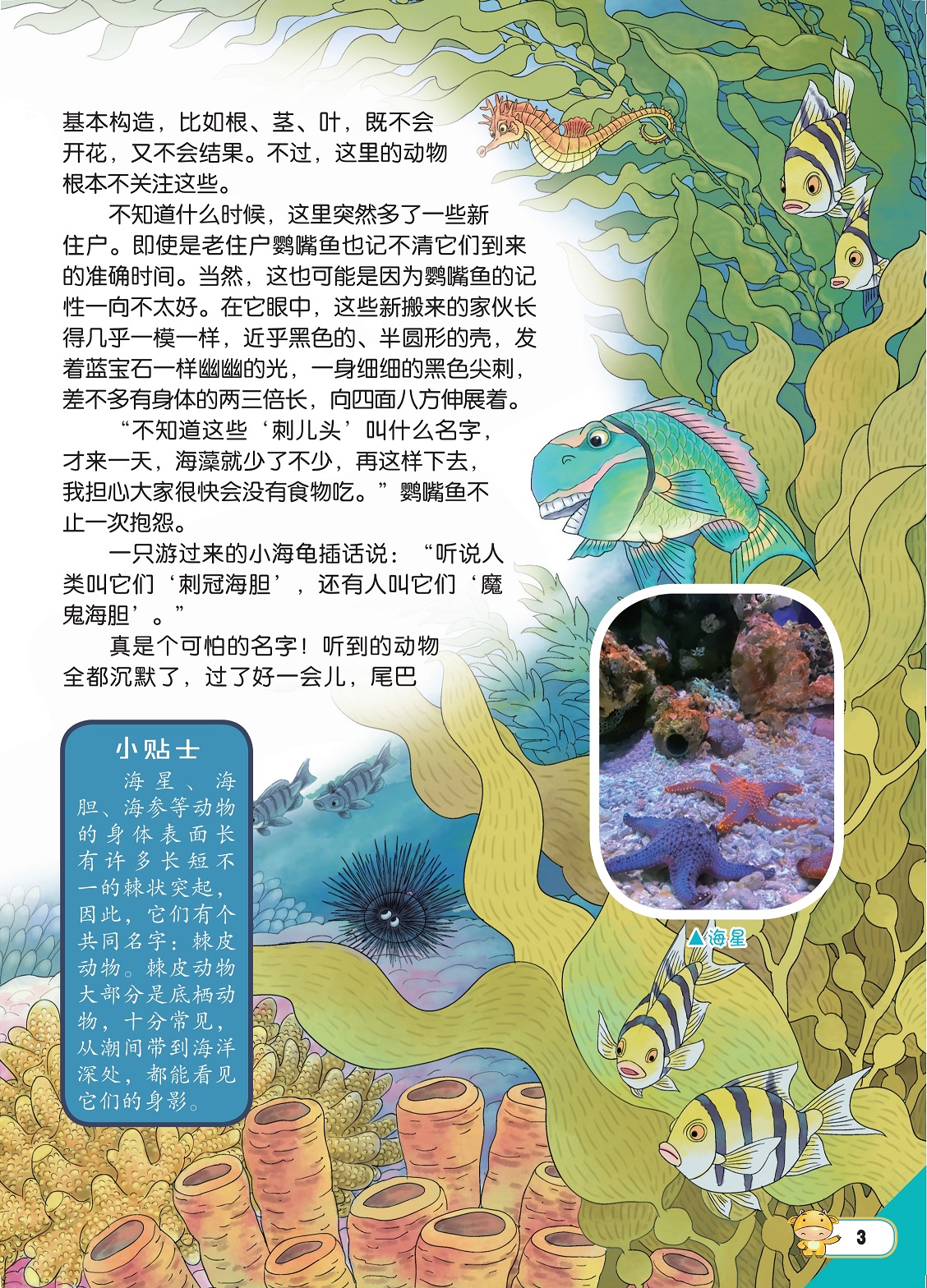 基本构造，比如根、茎、叶，既不会开花，又不会结果。不过，这里的动物根本不关注这些。

不知道什么时候，这里突然多了一些新住户。即使是老住户鹦嘴鱼也记不清它们到来的准确时间。当然，这也可能是因为鹦嘴鱼的记性一向不太好。在它眼中，这些新搬来的家伙长得几乎一模一样，近乎黑色的、半圆形的壳，发着蓝宝石一样幽幽的光，一身细细的黑色尖刺，差不多有身体的两三倍长，向四面八方伸展着。

“不知道这些‘刺儿头’叫什么名字，才来一天，海藻就少了不少，再这样下去，我担心大家很快会没有食物吃。”鹦嘴鱼不止一次抱怨。

一只游过来的小海龟插话说：“听说人类叫它们‘刺冠海胆’，还有人叫它们‘魔鬼海胆’。”

真是个可怕的名字！听到的动物全都沉默了，过了好一会儿，尾巴

小贴士

海星、海胆、海参等动物的身体表面长有许多长短不一的棘状突起，因此，它们有个共同名字：棘皮动物。棘皮动物大部分是底栖动物，十分常见，从潮间带到海洋深处，都能看见它们的身影。

▲海星

3